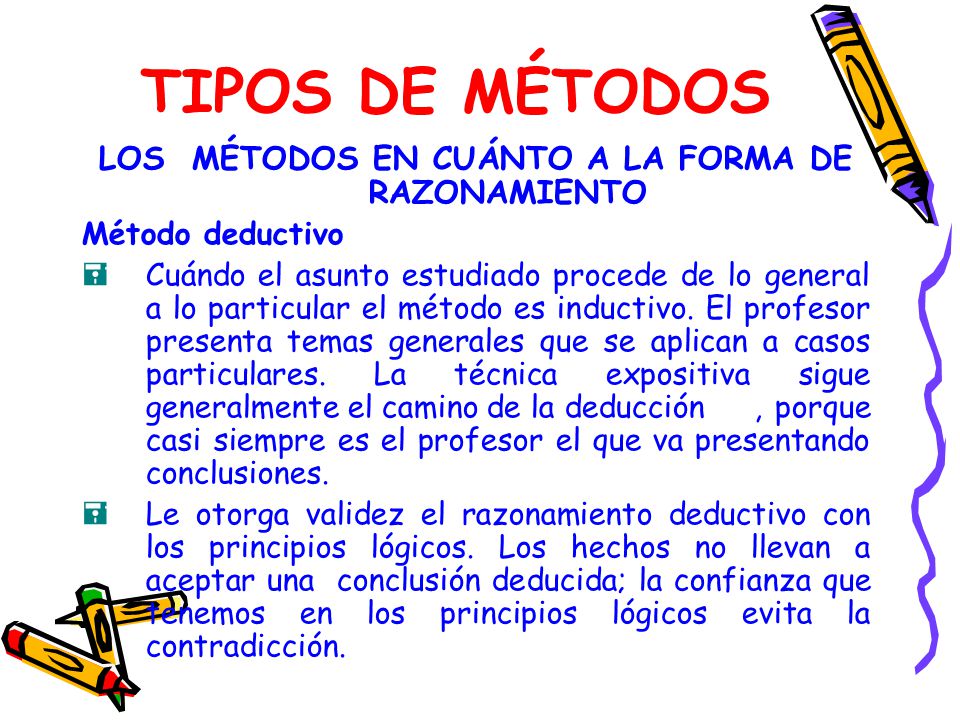 TIPOS DE MÉTODOS

LOS MÉTODOS EN CUÁNTO A LA FORMA DE RAZONAMIENTO

Método deductivo

Cuándo el asunto estudiado procede de lo general a lo particular el método es inductivo. El profesor presenta temas generales que se aplican a casos particulares. La técnica expositiva sigue generalmente el camino de la deducción , porque casi siempre es el profesor el que va presentando conclusiones.

Le otorga validez el razonamiento deductivo con los principios lógicos. Los hechos no llevan a aceptar una conclusión deducida; la confianza que tenemos en los principios lógicos evita la contradicción.